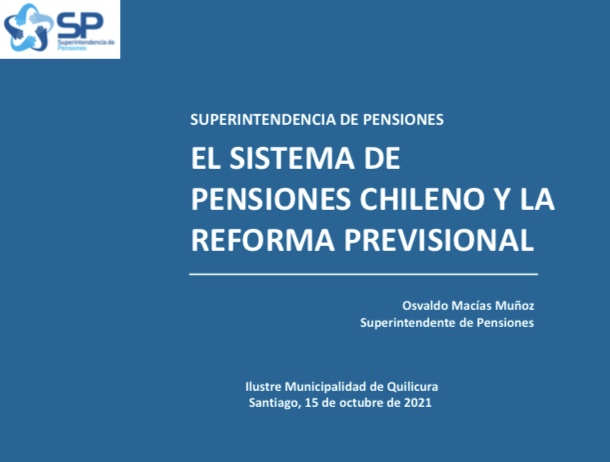 SP
Superintendencia de Pensiones

SUPERINTENDENCIA DE PENSIONES

EL SISTEMA DE PENSIONES CHILENO Y LA REFORMA PREVISIONAL

Osvaldo Macías Muñoz
Superintendente de Pensiones

Ilustre Municipalidad de Quilicura
Santiago, 15 de octubre de 2021